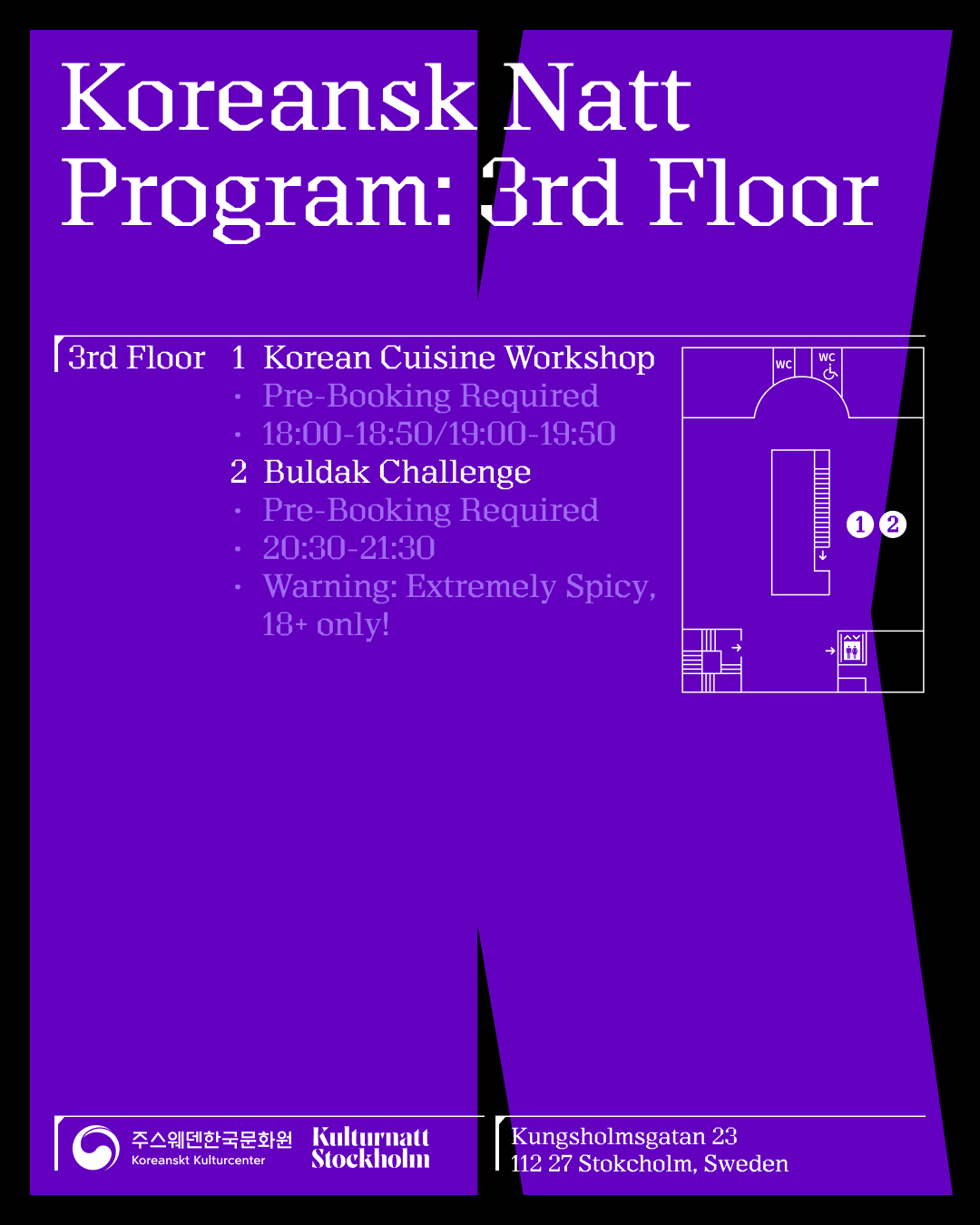 Koreansk Natt
Program: 3rd Floor

3rd Floor

1 Korean Cuisine Workshop
· Pre-Booking Required
· 18:00-18:50/19:00-19:50

2 Buldak Challenge
· Pre-Booking Required
· 20:30-21:30
· Warning: Extremely Spicy, 18+ only!

WC
WC
1 2

주스웨덴한국문화원
Koreanskt Kulturcenter
Kulturnatt Stockholm

Kungsholmsgatan 23
112 27 Stokcholm, Sweden